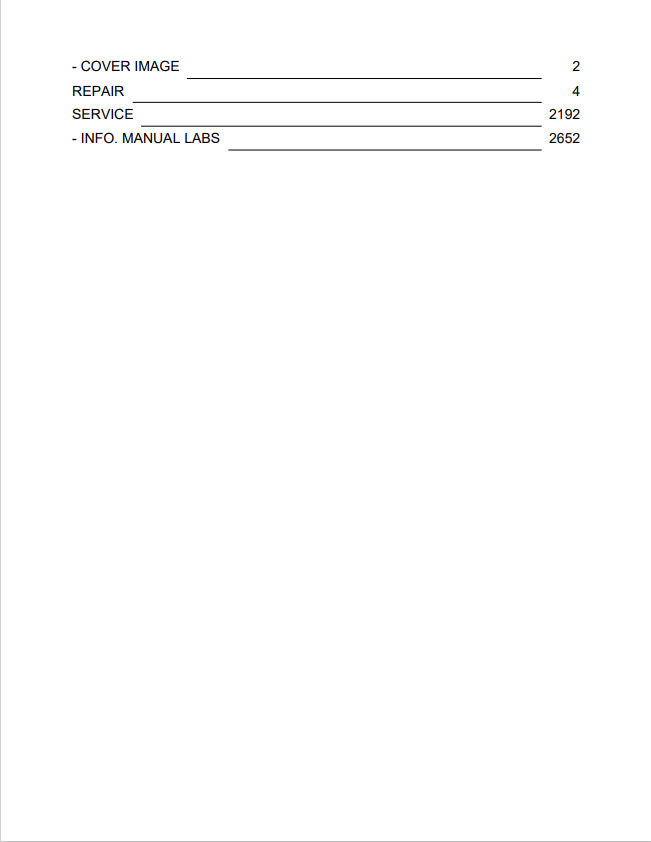 - COVER IMAGE 2
REPAIR 4
SERVICE 2192
- INFO. MANUAL LABS 2652